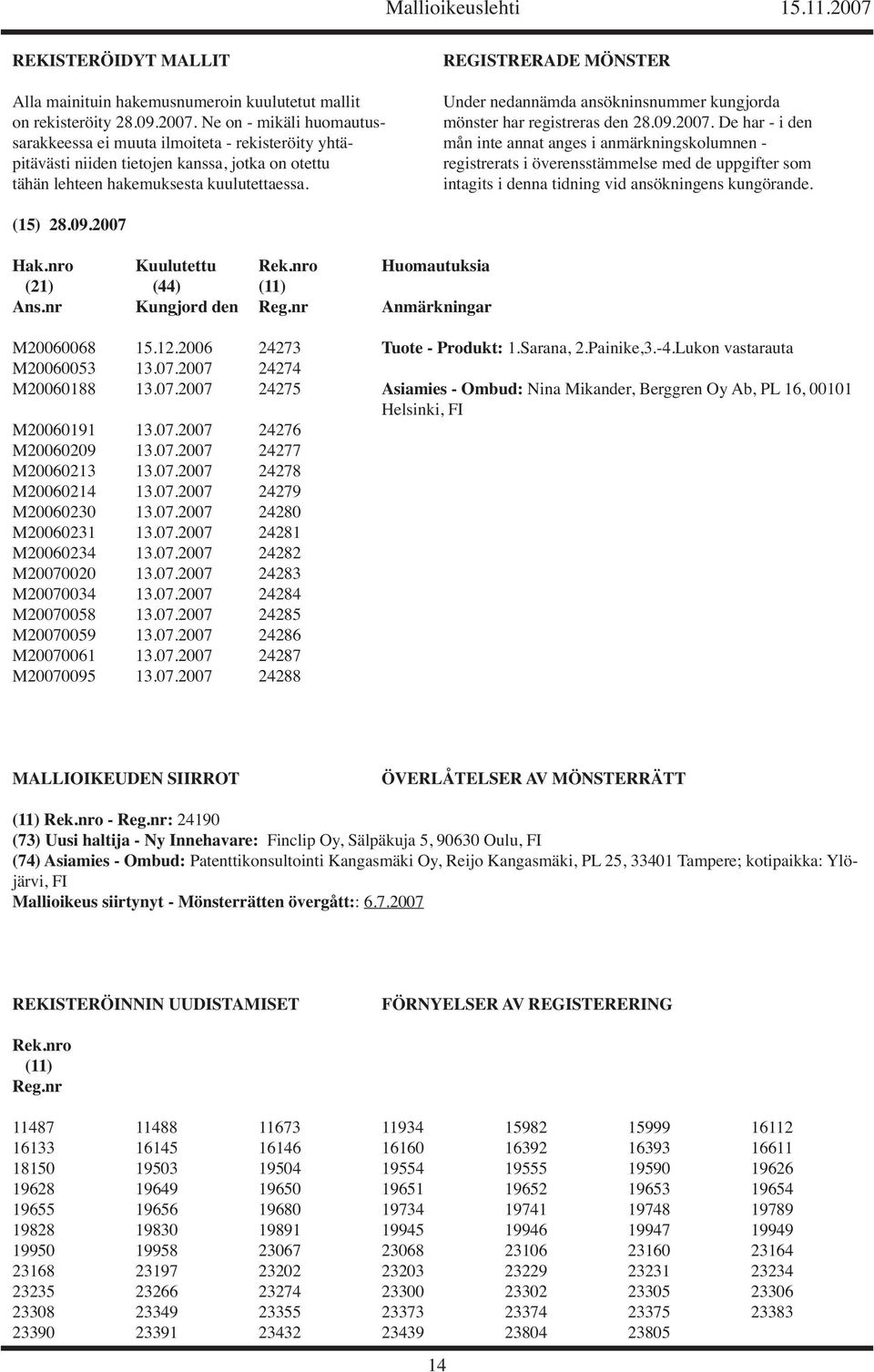 Mallioikeuslehti 15.11.2007

REKISTERÖIDYT MALLIT

Alla mainituin hakemusnumeroin kuulutetut mallit on rekisteröity 28.09.2007. Ne on - mikäli huomautussarakkeessa ei muuta ilmoiteta - rekisteröity yhtäpitävästi niiden tietojen kanssa, jotka on otettu tähän lehteen hakemuksesta kuulutettaessa.

REGISTRERADE MÖNSTER

Under nedannämda ansökninsnummer kungjorda mönster har registreras den 28.09.2007. De har - i den mån inte annat anges i anmärkningskolumnen - registrerats i överensstämmelse med de uppgifter som intagits i denna tidning vid ansökningens kungörande.

(15) 28.09.2007

| Hak.nro (21) Ans.nr | Kuulutettu (44) Kungjord den | Rek.nro (11) Reg.nr | Huomautuksia Anmärkningar |
|---|---|---|---|
| M20060068 | 15.12.2006 | 24273 | Tuote - Produkt: 1.Sarana, 2.Painike,3.-4.Lukon vastarauta |
| M20060053 | 13.07.2007 | 24274 | |
| M20060188 | 13.07.2007 | 24275 | Asiamies - Ombud: Nina Mikander, Berggren Oy Ab, PL 16, 00101 Helsinki, FI |
| M20060191 | 13.07.2007 | 24276 | |
| M20060209 | 13.07.2007 | 24277 | |
| M20060213 | 13.07.2007 | 24278 | |
| M20060214 | 13.07.2007 | 24279 | |
| M20060230 | 13.07.2007 | 24280 | |
| M20060231 | 13.07.2007 | 24281 | |
| M20060234 | 13.07.2007 | 24282 | |
| M20070020 | 13.07.2007 | 24283 | |
| M20070034 | 13.07.2007 | 24284 | |
| M20070058 | 13.07.2007 | 24285 | |
| M20070059 | 13.07.2007 | 24286 | |
| M20070061 | 13.07.2007 | 24287 | |
| M20070095 | 13.07.2007 | 24288 | |

MALLIOIKEUDEN SIIRROT

ÖVERLÅTELSER AV MÖNSTERRÄTT

(11) Rek.nro - Reg.nr: 24190
(73) Uusi haltija - Ny Innehavare: Finclip Oy, Sälpäkuja 5, 90630 Oulu, FI
(74) Asiamies - Ombud: Patenttikonsultointi Kangasmäki Oy, Reijo Kangasmäki, PL 25, 33401 Tampere; kotipaikka: Ylöjärvi, FI
Mallioikeus siirtynyt - Mönsterrätten övergått:: 6.7.2007

REKISTERÖINNIN UUDISTAMISET

FÖRNYELSER AV REGISTERERING

Rek.nro
(11)
Reg.nr

| | | | | | | |
|---|---|---|---|---|---|---|
| 11487 | 11488 | 11673 | 11934 | 15982 | 15999 | 16112 |
| 16133 | 16145 | 16146 | 16160 | 16392 | 16393 | 16611 |
| 18150 | 19503 | 19504 | 19554 | 19555 | 19590 | 19626 |
| 19628 | 19649 | 19650 | 19651 | 19652 | 19653 | 19654 |
| 19655 | 19656 | 19680 | 19734 | 19741 | 19748 | 19789 |
| 19828 | 19830 | 19891 | 19945 | 19946 | 19947 | 19949 |
| 19950 | 19958 | 23067 | 23068 | 23106 | 23160 | 23164 |
| 23168 | 23197 | 23202 | 23203 | 23229 | 23231 | 23234 |
| 23235 | 23266 | 23274 | 23300 | 23302 | 23305 | 23306 |
| 23308 | 23349 | 23355 | 23373 | 23374 | 23375 | 23383 |
| 23390 | 23391 | 23432 | 23439 | 23804 | 23805 | |

14